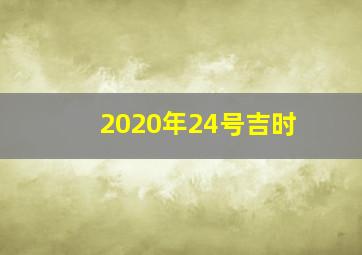 2020年24号吉时